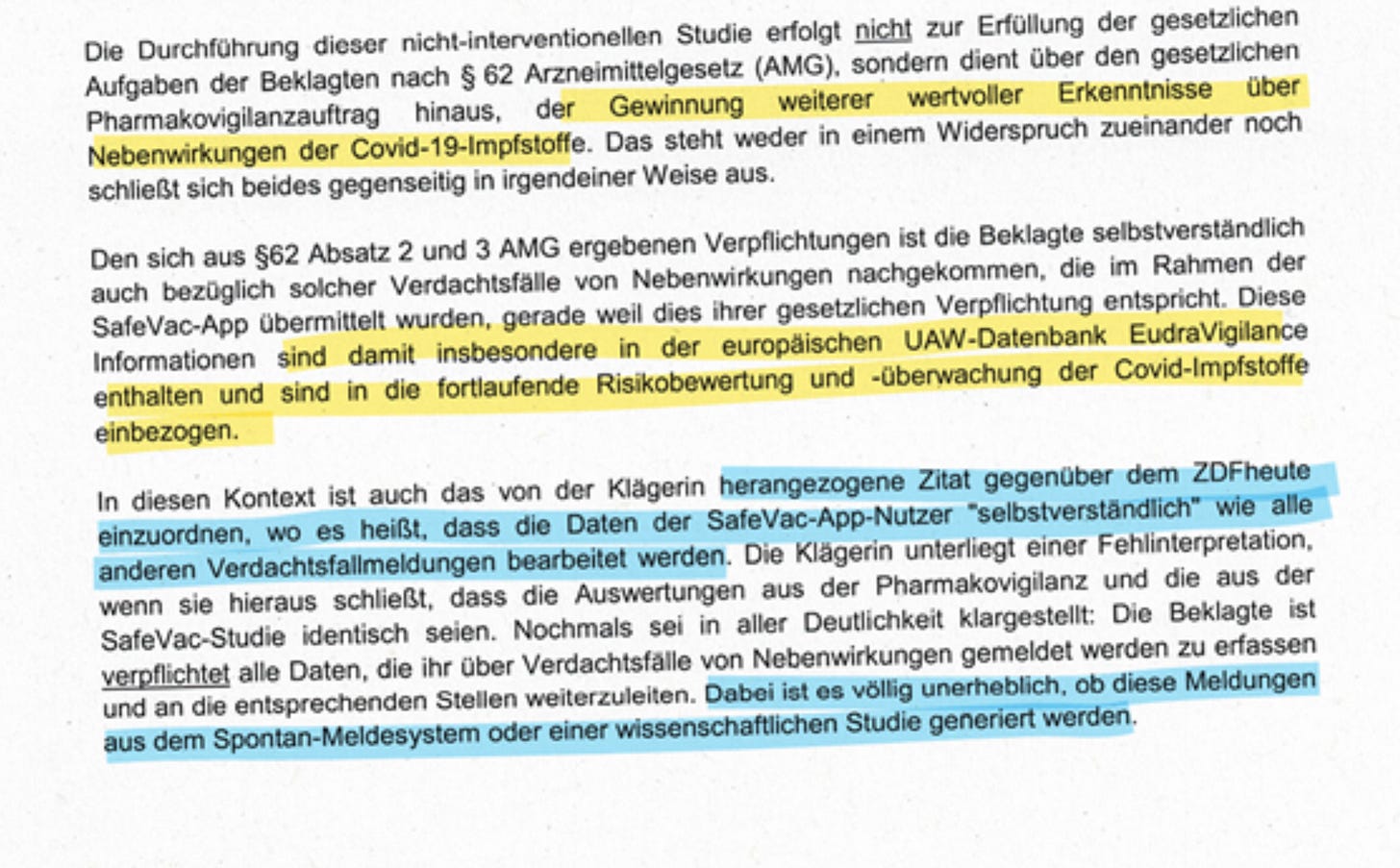 Die Durchführung dieser nicht-interventionellen Studie erfolgt nicht zur Erfüllung der gesetzlichen Aufgaben der Beklagten nach § 62 Arzneimittelgesetz (AMG), sondern dient über den gesetzlichen Pharmakovigilanzauftrag hinaus, der Gewinnung weiterer wertvoller Erkenntnisse über Nebenwirkungen der Covid-19-Impfstoffe. Das steht weder in einem Widerspruch zueinander noch schließt sich beides gegenseitig in irgendeiner Weise aus.

Den sich aus §62 Absatz 2 und 3 AMG ergebenen Verpflichtungen ist die Beklagte selbstverständlich auch bezüglich solcher Verdachtsfälle von Nebenwirkungen nachgekommen, die im Rahmen der SafeVac-App übermittelt wurden, gerade weil dies ihrer gesetzlichen Verpflichtung entspricht. Diese Informationen sind damit insbesondere in der europäischen UAW-Datenbank EudraVigilance enthalten und sind in die fortlaufende Risikobewertung und -überwachung der Covid-Impfstoffe einbezogen.

In diesen Kontext ist auch das von der Klägerin herangezogene Zitat gegenüber dem ZDFheute einzuordnen, wo es heißt, dass die Daten der SafeVac-App-Nutzer "selbstverständlich" wie alle anderen Verdachtsfallmeldungen bearbeitet werden. Die Klägerin unterliegt einer Fehlinterpretation, wenn sie hieraus schließt, dass die Auswertungen aus der Pharmakovigilanz und die aus der SafeVac-Studie identisch seien. Nochmals sei in aller Deutlichkeit klargestellt: Die Beklagte ist verpflichtet alle Daten, die ihr über Verdachtsfälle von Nebenwirkungen gemeldet werden zu erfassen und an die entsprechenden Stellen weiterzuleiten. Dabei ist es völlig unerheblich, ob diese Meldungen aus dem Spontan-Meldesystem oder einer wissenschaftlichen Studie generiert werden.